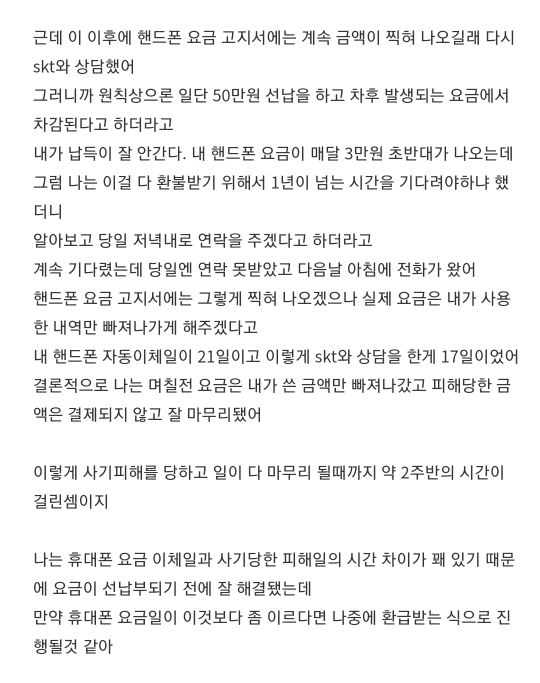 근데 이 이후에 핸드폰 요금 고지서에는 계속 금액이 찍혀 나오길래 다시 skt와 상담했어
그러니까 원칙상으론 일단 50만원 선납을 하고 차후 발생되는 요금에서 차감된다고 하더라고
내가 납득이 잘 안간다. 내 핸드폰 요금이 매달 3만원 초반대가 나오는데 그럼 나는 이걸 다 환불받기 위해서 1년이 넘는 시간을 기다려야하냐 했더니
알아보고 당일 저녁내로 연락을 주겠다고 하더라고
계속 기다렸는데 당일엔 연락 못받았고 다음날 아침에 전화가 왔어
핸드폰 요금 고지서에는 그렇게 찍혀 나오겠으나 실제 요금은 내가 사용한 내역만 빠져나가게 해주겠다고
내 핸드폰 자동이체일이 21일이고 이렇게 skt와 상담을 한게 17일이었어
결론적으로 나는 며칠전 요금은 내가 쓴 금액만 빠져나갔고 피해당한 금액은 결제되지 않고 잘 마무리됐어

이렇게 사기피해를 당하고 일이 다 마무리 될때까지 약 2주반의 시간이 걸린셈이지

나는 휴대폰 요금 이체일과 사기당한 피해일의 시간 차이가 꽤 있기 때문에 요금이 선납부되기 전에 잘 해결됐는데
만약 휴대폰 요금일이 이것보다 좀 이르다면 나중에 환급받는 식으로 진행될것 같아